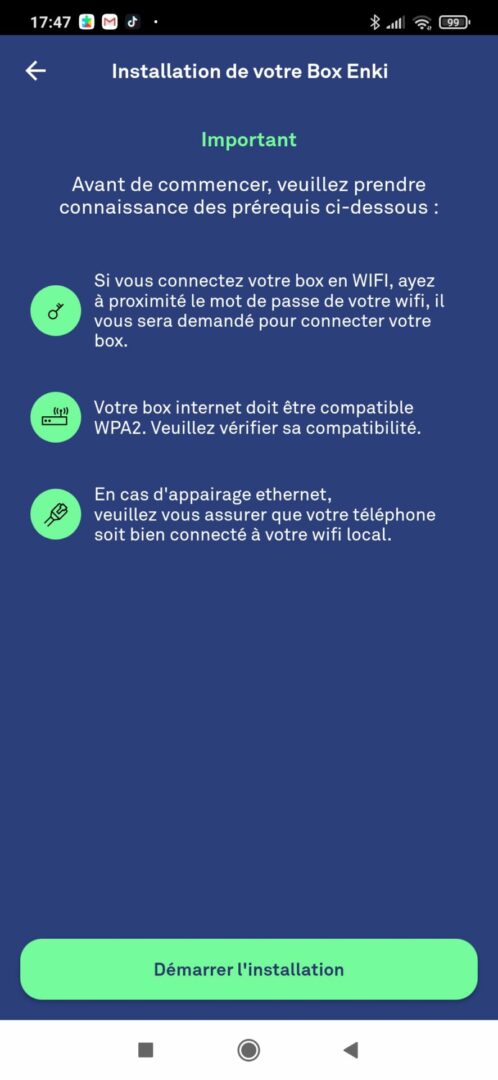 17:47

99

Installation de votre Box Enki

Important

Avant de commencer, veuillez prendre connaissance des prérequis ci-dessous :

Si vous connectez votre box en WIFI, ayez à proximité le mot de passe de votre wifi, il vous sera demandé pour connecter votre box.

Votre box internet doit être compatible WPA2. Veuillez vérifier sa compatibilité.

En cas d'appairage ethernet, veuillez vous assurer que votre téléphone soit bien connecté à votre wifi local.

Démarrer l'installation